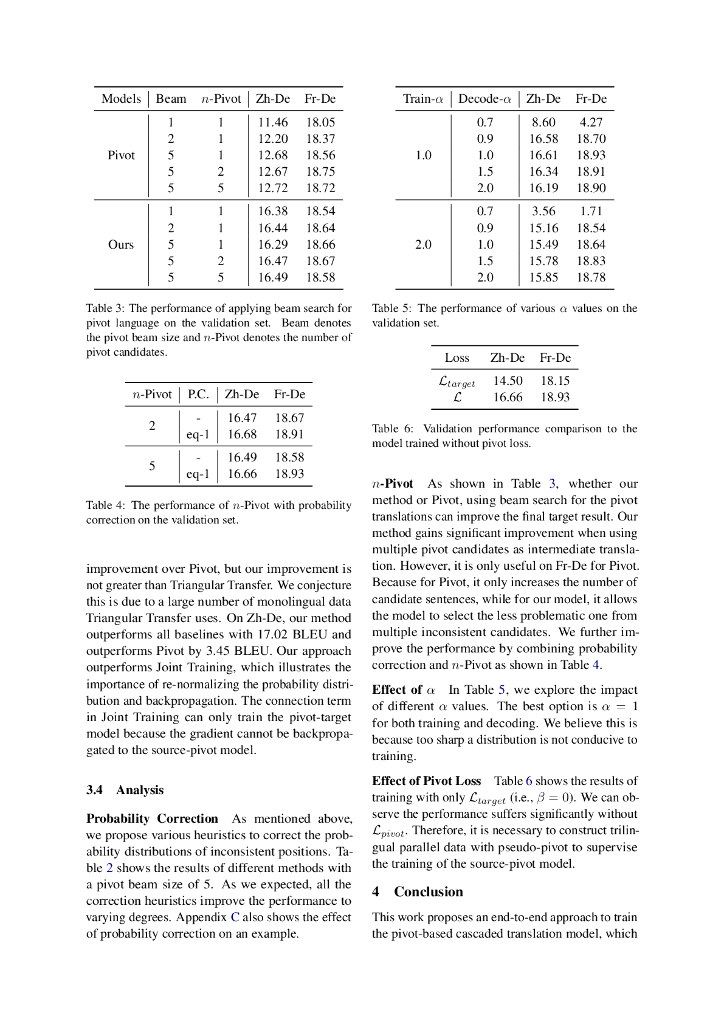 | Models | Beam | $n$-Pivot | Zh-De | Fr-De |
|---|---|---|---|---|
| Pivot | 1 | 1 | 11.46 | 18.05 |
| | 2 | 1 | 12.20 | 18.37 |
| | 5 | 1 | 12.68 | 18.56 |
| | 5 | 2 | 12.67 | 18.75 |
| | 5 | 5 | 12.72 | 18.72 |
| Ours | 1 | 1 | 16.38 | 18.54 |
| | 2 | 1 | 16.44 | 18.64 |
| | 5 | 1 | 16.29 | 18.66 |
| | 5 | 2 | 16.47 | 18.67 |
| | 5 | 5 | 16.49 | 18.58 |

Table 3: The performance of applying beam search for pivot language on the validation set. Beam denotes the pivot beam size and $n$-Pivot denotes the number of pivot candidates.

| $n$-Pivot | P.C. | Zh-De | Fr-De |
|---|---|---|---|
| 2 | - | 16.47 | 18.67 |
| | eq-1 | 16.68 | 18.91 |
| 5 | - | 16.49 | 18.58 |
| | eq-1 | 16.66 | 18.93 |

Table 4: The performance of $n$-Pivot with probability correction on the validation set.

improvement over Pivot, but our improvement is not greater than Triangular Transfer. We conjecture this is due to a large number of monolingual data Triangular Transfer uses. On Zh-De, our method outperforms all baselines with 17.02 BLEU and outperforms Pivot by 3.45 BLEU. Our approach outperforms Joint Training, which illustrates the importance of re-normalizing the probability distribution and backpropagation. The connection term in Joint Training can only train the pivot-target model because the gradient cannot be backpropagated to the source-pivot model.

3.4 Analysis

Probability Correction As mentioned above, we propose various heuristics to correct the probability distributions of inconsistent positions. Table 2 shows the results of different methods with a pivot beam size of 5. As we expected, all the correction heuristics improve the performance to varying degrees. Appendix C also shows the effect of probability correction on an example.

| Train-$\alpha$ | Decode-$\alpha$ | Zh-De | Fr-De |
|---|---|---|---|
| 1.0 | 0.7 | 8.60 | 4.27 |
| | 0.9 | 16.58 | 18.70 |
| | 1.0 | 16.61 | 18.93 |
| | 1.5 | 16.34 | 18.91 |
| | 2.0 | 16.19 | 18.90 |
| 2.0 | 0.7 | 3.56 | 1.71 |
| | 0.9 | 15.16 | 18.54 |
| | 1.0 | 15.49 | 18.64 |
| | 1.5 | 15.78 | 18.83 |
| | 2.0 | 15.85 | 18.78 |

Table 5: The performance of various $\alpha$ values on the validation set.

| Loss | Zh-De | Fr-De |
|---|---|---|
| $\mathcal{L}_{target}$ | 14.50 | 18.15 |
| $\mathcal{L}$ | 16.66 | 18.93 |

Table 6: Validation performance comparison to the model trained without pivot loss.

$n$-Pivot As shown in Table 3, whether our method or Pivot, using beam search for the pivot translations can improve the final target result. Our method gains significant improvement when using multiple pivot candidates as intermediate translation. However, it is only useful on Fr-De for Pivot. Because for Pivot, it only increases the number of candidate sentences, while for our model, it allows the model to select the less problematic one from multiple inconsistent candidates. We further improve the performance by combining probability correction and $n$-Pivot as shown in Table 4.

Effect of $\alpha$ In Table 5, we explore the impact of different $\alpha$ values. The best option is $\alpha = 1$ for both training and decoding. We believe this is because too sharp a distribution is not conducive to training.

Effect of Pivot Loss Table 6 shows the results of training with only $\mathcal{L}_{target}$ (i.e., $\beta = 0$). We can observe the performance suffers significantly without $\mathcal{L}_{pivot}$. Therefore, it is necessary to construct trilingual parallel data with pseudo-pivot to supervise the training of the source-pivot model.

4 Conclusion

This work proposes an end-to-end approach to train the pivot-based cascaded translation model, which